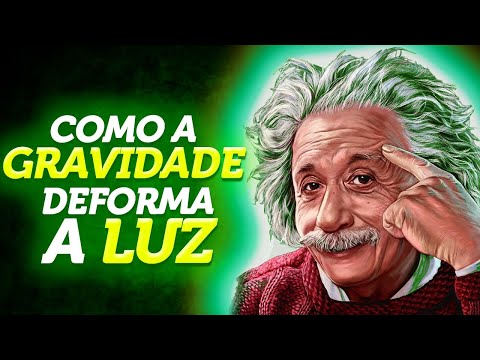 COMO A GRAVIDADE DEFORMA A LUZ